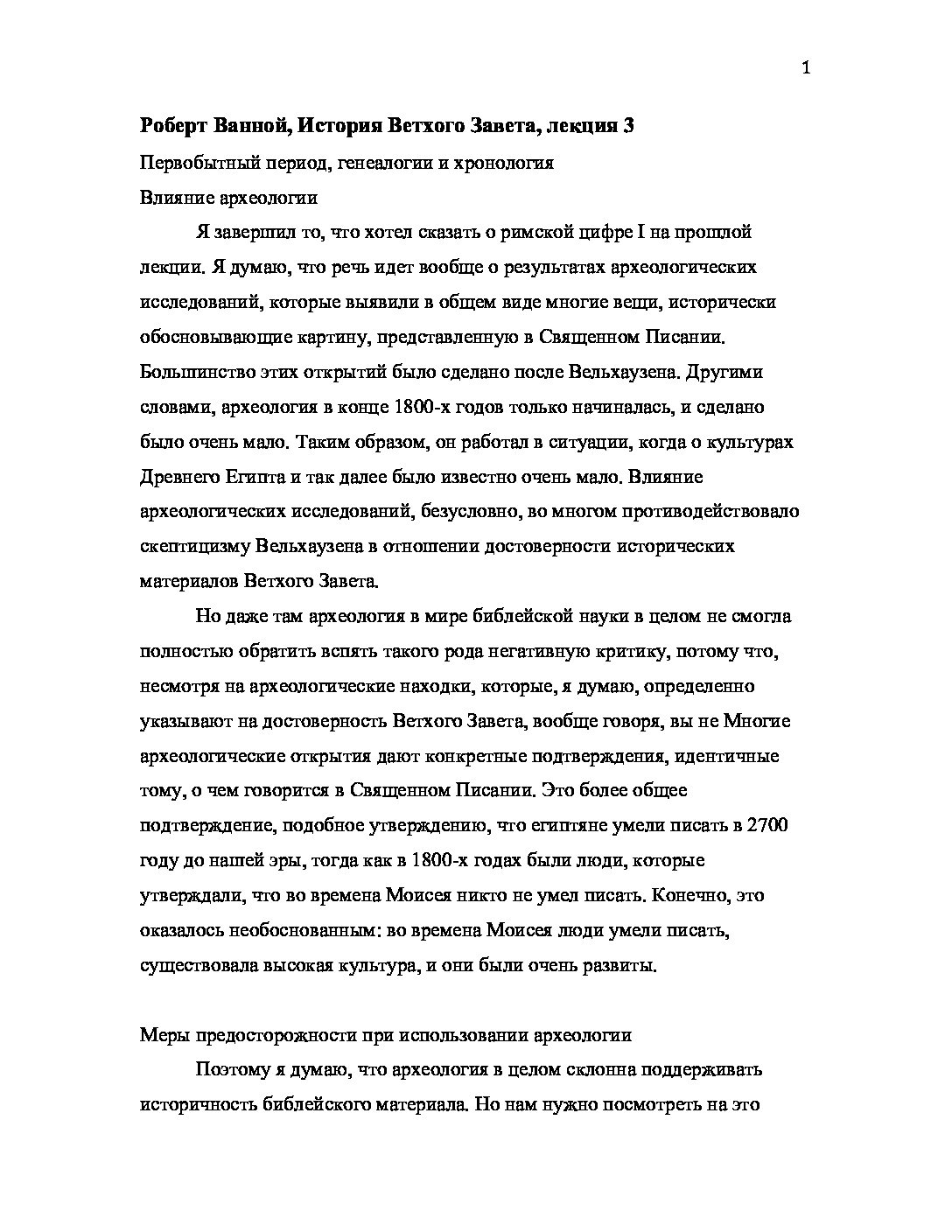 1

Роберт Ванной, История Ветхого Завета, лекция 3

Первобытный период, генеалогии и хронология

Влияние археологии

Я завершил то, что хотел сказать о римской цифре I на прошлой лекции. Я думаю, что речь идет вообще о результатах археологических исследований, которые выявили в общем виде многие вещи, исторически обосновывающие картину, представленную в Священном Писании. Большинство этих открытий было сделано после Вельхаузена. Другими словами, археология в конце 1800-х годов только начиналась, и сделано было очень мало. Таким образом, он работал в ситуации, когда о культурах Древнего Египта и так далее было известно очень мало. Влияние археологических исследований, безусловно, во многом противодействовало скептицизму Вельхаузена в отношении достоверности исторических материалов Ветхого Завета.

Но даже там археология в мире библейской науки в целом не смогла полностью обратить вспять такого рода негативную критику, потому что, несмотря на археологические находки, которые, я думаю, определенно указывают на достоверность Ветхого Завета, вообще говоря, вы не Многие археологические открытия дают конкретные подтверждения, идентичные тому, о чем говорится в Священном Писании. Это более общее подтверждение, подобное утверждению, что египтяне умели писать в 2700 году до нашей эры, тогда как в 1800-х годах были люди, которые утверждали, что во времена Моисея никто не умел писать. Конечно, это оказалось необоснованным: во времена Моисея люди умели писать, существовала высокая культура, и они были очень развиты.

Меры предосторожности при использовании археологии

Поэтому я думаю, что археология в целом склонна поддерживать историчность библейского материала. Но нам нужно посмотреть на это